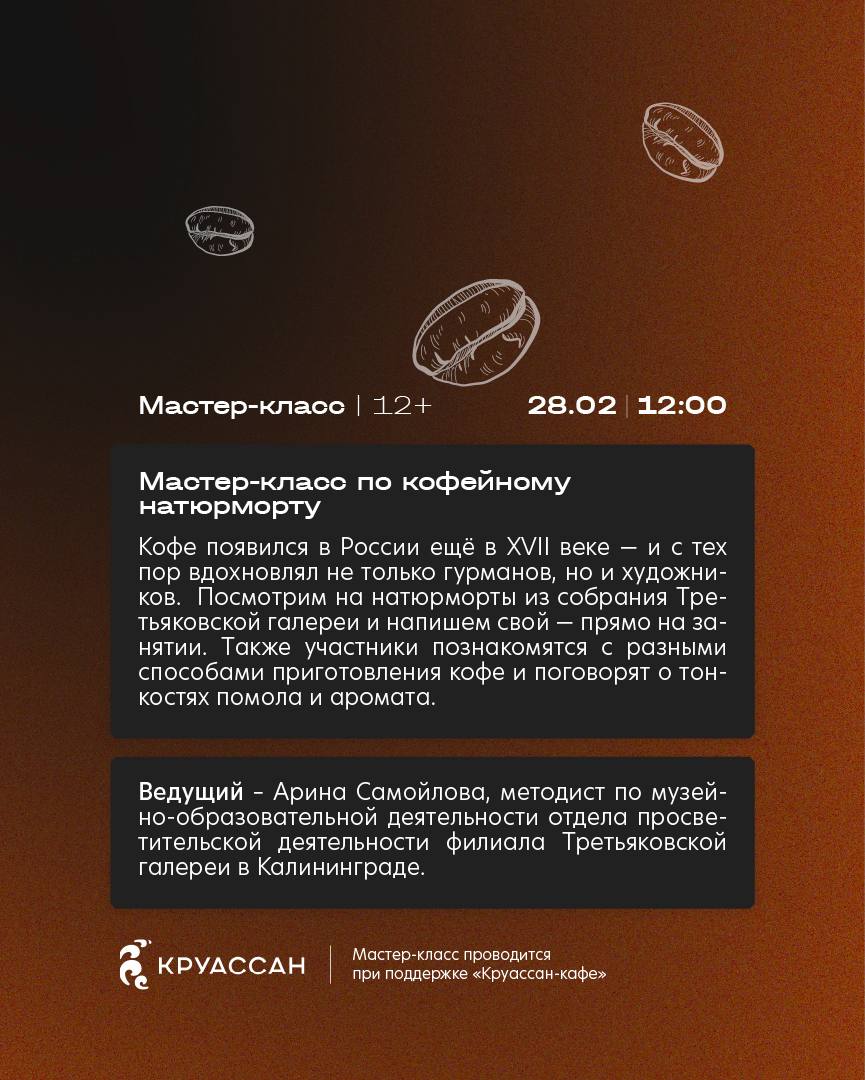 Мастер-класс | 12+

28.02 | 12:00

Мастер-класс по кофейному натюрморту

Кофе появился в России ещё в XVII веке — и с тех пор вдохновлял не только гурманов, но и художников. Посмотрим на натюрморты из собрания Третьяковской галереи и напишем свой — прямо на занятии. Также участники познакомятся с разными способами приготовления кофе и поговорят о тонкостях помола и аромата.

Ведущий - Арина Самойлова, методист по музейно-образовательной деятельности отдела просветительской деятельности филиала Третьяковской галереи в Калининграде.

КРУАССАН

Мастер-класс проводится при поддержке «Круассан-кафе»